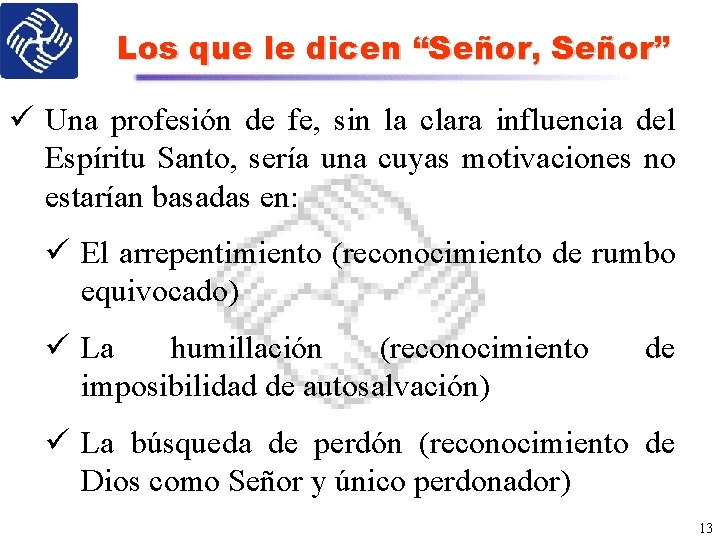 Los que le dicen "Señor, Señor"

✓ Una profesión de fe, sin la clara influencia del Espíritu Santo, sería una cuyas motivaciones no estarían basadas en:

✓ El arrepentimiento (reconocimiento de rumbo equivocado)

✓ La humillación (reconocimiento de imposibilidad de autosalvación)

✓ La búsqueda de perdón (reconocimiento de Dios como Señor y único perdonador)

13